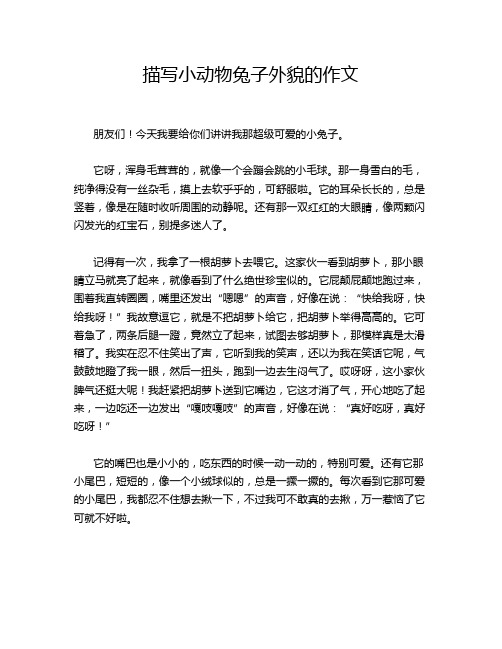 描写小动物兔子外貌的作文

朋友们！今天我要给你们讲讲我那超级可爱的小兔子。

它呀，浑身毛茸茸的，就像一个会蹦会跳的小毛球。那一身雪白的毛，纯净得没有一丝杂毛，摸上去软乎乎的，可舒服啦。它的耳朵长长的，总是竖着，像是在随时收听周围的动静呢。还有那一双红红的大眼睛，像两颗闪闪发光的红宝石，别提多迷人了。

记得有一次，我拿了一根胡萝卜去喂它。这家伙一看到胡萝卜，那小眼睛立马就亮了起来，就像看到了什么绝世珍宝似的。它屁颠屁颠地跑过来，围着我直转圈圈，嘴里还发出“嗯嗯”的声音，好像在说：“快给我呀，快给我呀！”我故意逗它，就是不把胡萝卜给它，把胡萝卜举得高高的。它可着急了，两条后腿一蹬，竟然立了起来，试图去够胡萝卜，那模样真是太滑稽了。我实在忍不住笑出了声，它听到我的笑声，还以为我在笑话它呢，气鼓鼓地瞪了我一眼，然后一扭头，跑到一边去生闷气了。哎呀呀，这小家伙脾气还挺大呢！我赶紧把胡萝卜送到它嘴边，它这才消了气，开心地吃了起来，一边吃还一边发出“嘎吱嘎吱”的声音，好像在说：“真好吃呀，真好吃呀！”

它的嘴巴也是小小的，吃东西的时候一动一动的，特别可爱。还有它那小尾巴，短短的，像一个小绒球似的，总是一撅一撅的。每次看到它那可爱的小尾巴，我都忍不住想去揪一下，不过我可不敢真的去揪，万一惹恼了它可就不好啦。